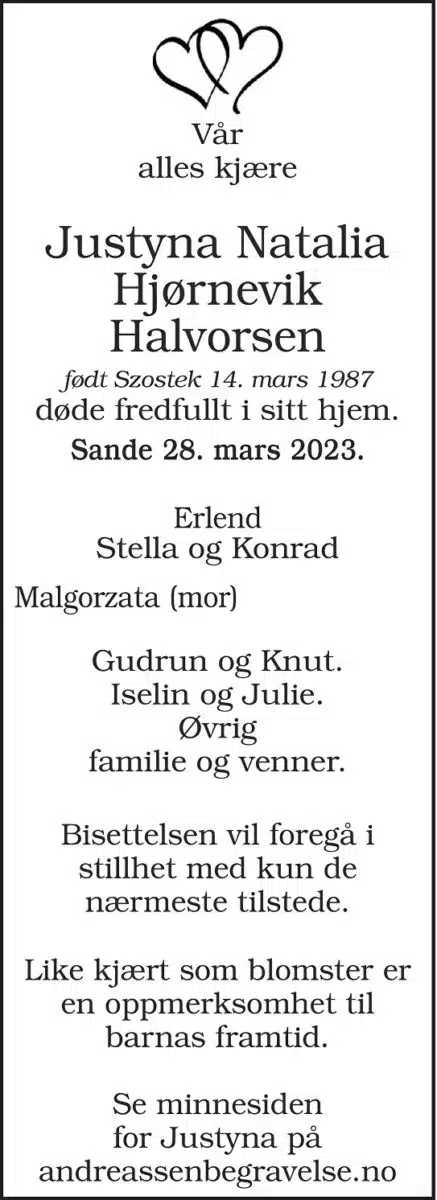 Vår
alles kjære

Justyna Natalia
Hjørnevik
Halvorsen

født Szostek 14. mars 1987
døde fredfullt i sitt hjem.
Sande 28. mars 2023.

Erlend
Stella og Konrad

Malgorzata (mor)

Gudrun og Knut.
Iselin og Julie.
Øvrig
familie og venner.

Bisettelsen vil foregå i stillhet med kun de nærmeste tilstede.

Like kjært som blomster er en oppmerksomhet til barnas framtid.

Se minnesiden
for Justyna på
andreassenbegravelse.no